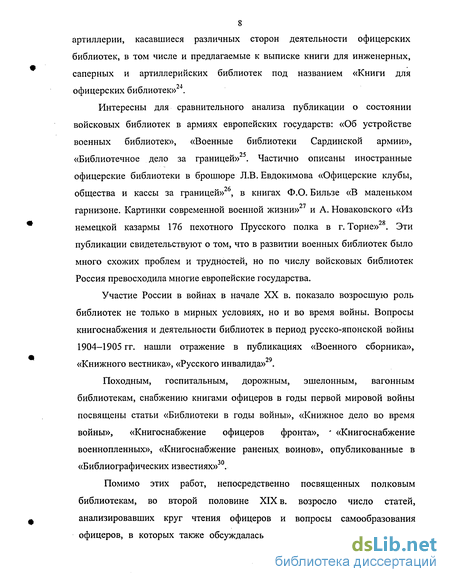 8

артиллерии, касавшиеся различных сторон деятельности офицерских библиотек, в том числе и предлагаемые к выписке книги для инженерных, саперных и артиллерийских библиотек под названием «Книги для офицерских библиотек»$^{24}$.

Интересны для сравнительного анализа публикации о состоянии войсковых библиотек в армиях европейских государств: «Об устройстве военных библиотек», «Военные библиотеки Сардинской армии», «Библиотечное дело за границей»$^{25}$. Частично описаны иностранные офицерские библиотеки в брошюре Л.В. Евдокимова «Офицерские клубы, общества и кассы за границей»$^{26}$, в книгах Ф.О. Бильзе «В маленьком гарнизоне. Картинки современной военной жизни»$^{27}$ и А. Новаковского «Из немецкой казармы 176 пехотного Прусского полка в г. Торне»$^{28}$. Эти публикации свидетельствуют о том, что в развитии военных библиотек было много схожих проблем и трудностей, но по числу войсковых библиотек Россия превосходила многие европейские государства.

Участие России в войнах в начале XX в. показало возросшую роль библиотек не только в мирных условиях, но и во время войны. Вопросы книгоснабжения и деятельности библиотек в период русско-японской войны 1904–1905 гг. нашли отражение в публикациях «Военного сборника», «Книжного вестника», «Русского инвалида»$^{29}$.

Походным, госпитальным, дорожным, эшелонным, вагонным библиотекам, снабжению книгами офицеров в годы первой мировой войны посвящены статьи «Библиотеки в годы войны», «Книжное дело во время войны», «Книгоснабжение офицеров фронта», «Книгоснабжение военнопленных», «Книгоснабжение раненых воинов», опубликованные в «Библиографических известиях»$^{30}$.

Помимо этих работ, непосредственно посвященных полковым библиотекам, во второй половине XIX в. возросло число статей, анализировавших круг чтения офицеров и вопросы самообразования офицеров, в которых также обсуждалась

dsLib.net
библиотека диссертаций